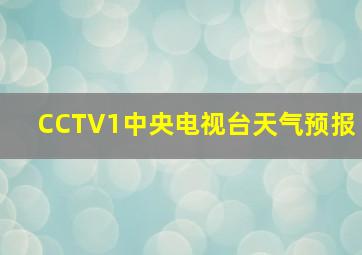 CCTV1中央电视台天气预报